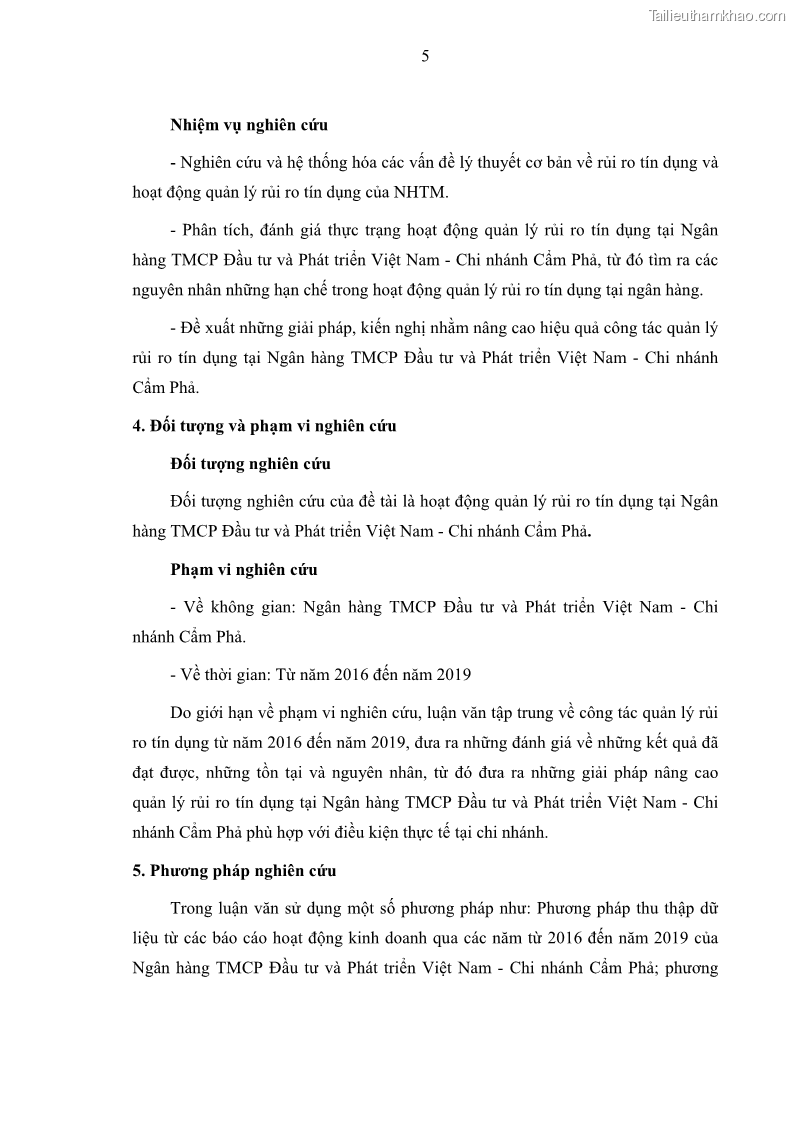 Tailieuthamkhao.com

5

Nhiệm vụ nghiên cứu

- Nghiên cứu và hệ thống hóa các vấn đề lý thuyết cơ bản về rủi ro tín dụng và hoạt động quản lý rủi ro tín dụng của NHTM.

- Phân tích, đánh giá thực trạng hoạt động quản lý rủi ro tín dụng tại Ngân hàng TMCP Đầu tư và Phát triển Việt Nam - Chi nhánh Cẩm Phả, từ đó tìm ra các nguyên nhân những hạn chế trong hoạt động quản lý rủi ro tín dụng tại ngân hàng.

- Đề xuất những giải pháp, kiến nghị nhằm nâng cao hiệu quả công tác quản lý rủi ro tín dụng tại Ngân hàng TMCP Đầu tư và Phát triển Việt Nam - Chi nhánh Cẩm Phả.

4. Đối tượng và phạm vi nghiên cứu

Đối tượng nghiên cứu

Đối tượng nghiên cứu của đề tài là hoạt động quản lý rủi ro tín dụng tại Ngân hàng TMCP Đầu tư và Phát triển Việt Nam - Chi nhánh Cẩm Phả.

Phạm vi nghiên cứu

- Về không gian: Ngân hàng TMCP Đầu tư và Phát triển Việt Nam - Chi nhánh Cẩm Phả.

- Về thời gian: Từ năm 2016 đến năm 2019

Do giới hạn về phạm vi nghiên cứu, luận văn tập trung về công tác quản lý rủi ro tín dụng từ năm 2016 đến năm 2019, đưa ra những đánh giá về những kết quả đã đạt được, những tồn tại và nguyên nhân, từ đó đưa ra những giải pháp nâng cao quản lý rủi ro tín dụng tại Ngân hàng TMCP Đầu tư và Phát triển Việt Nam - Chi nhánh Cẩm Phả phù hợp với điều kiện thực tế tại chi nhánh.

5. Phương pháp nghiên cứu

Trong luận văn sử dụng một số phương pháp như: Phương pháp thu thập dữ liệu từ các báo cáo hoạt động kinh doanh qua các năm từ 2016 đến năm 2019 của Ngân hàng TMCP Đầu tư và Phát triển Việt Nam - Chi nhánh Cẩm Phả; phương